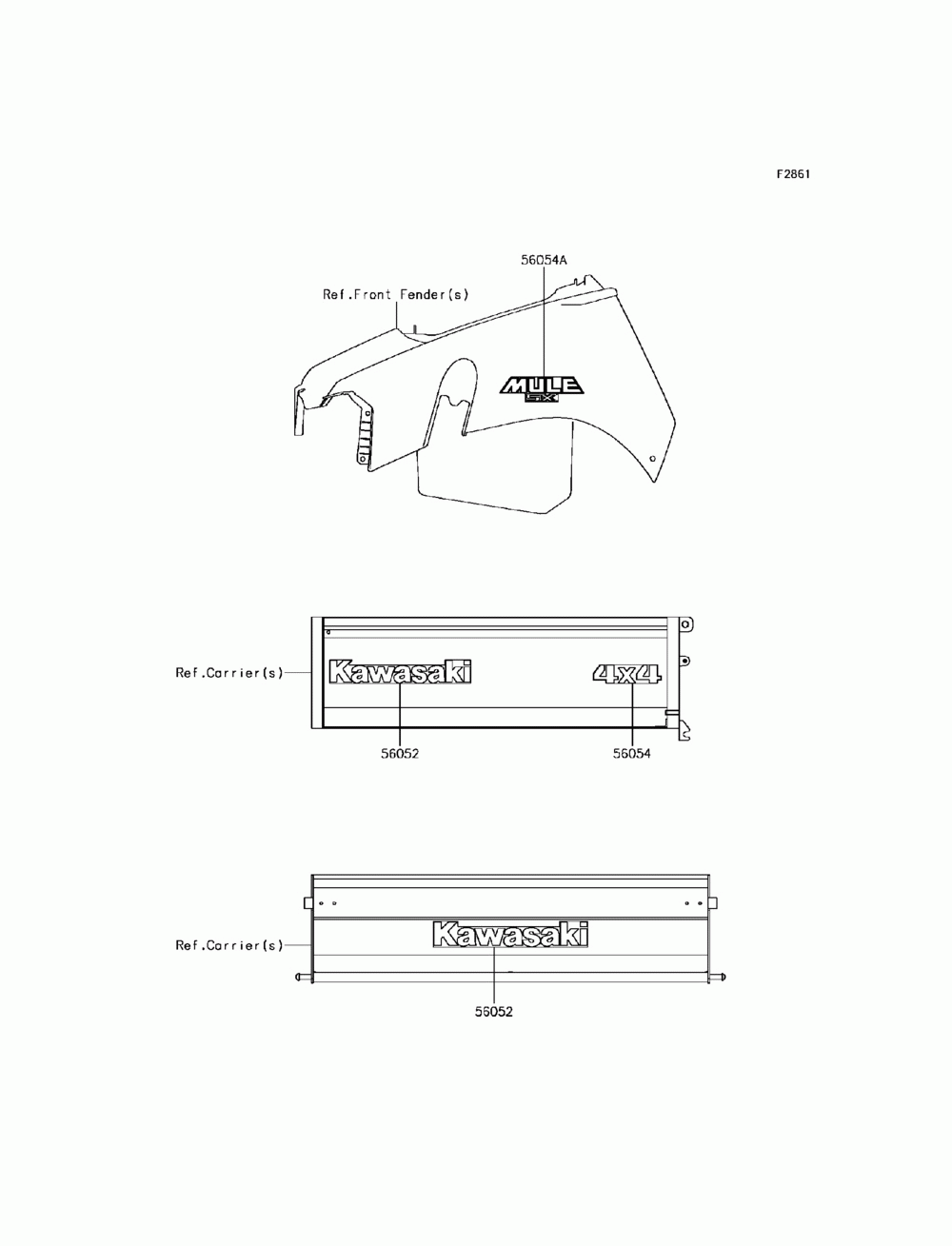 F2861

56054A

Ref.Front Fender(s)

MULE

SX

Ref.Carrier(s)

Kawasaki

4x4

56052

56054

Ref.Carrier(s)

Kawasaki

56052